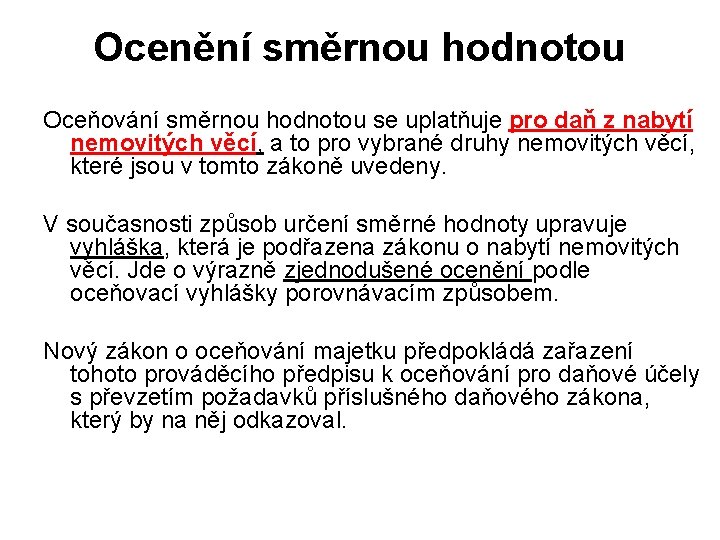 Ocenění směrnou hodnotou

Oceňování směrnou hodnotou se uplatňuje pro daň z nabytí nemovitých věcí, a to pro vybrané druhy nemovitých věcí, které jsou v tomto zákoně uvedeny.

V současnosti způsob určení směrné hodnoty upravuje vyhláška, která je podřazena zákonu o nabytí nemovitých věcí. Jde o výrazně zjednodušené ocenění podle oceňovací vyhlášky porovnávacím způsobem.

Nový zákon o oceňování majetku předpokládá zařazení tohoto prováděcího předpisu k oceňování pro daňové účely s převzetím požadavků příslušného daňového zákona, který by na něj odkazoval.